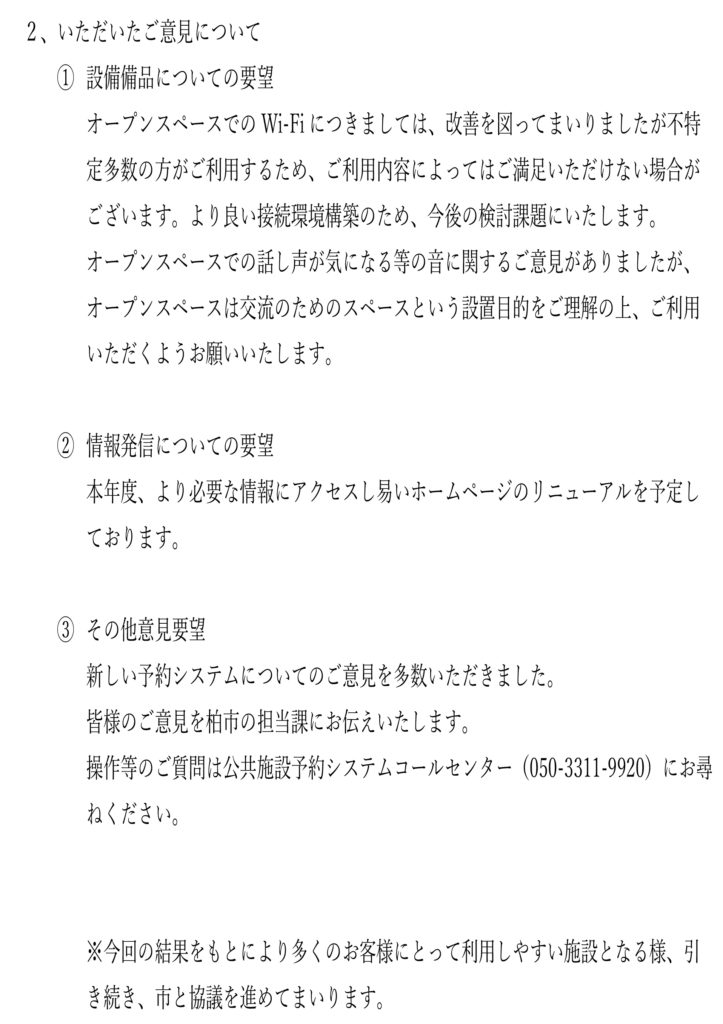 2、いただいたご意見について

① 設備備品についての要望

オープンスペースでの Wi-Fi につきましては、改善を図ってまいりましたが不特定多数の方がご利用するため、ご利用内容によってはご満足いただけない場合がございます。より良い接続環境構築のため、今後の検討課題にいたします。

オープンスペースでの話し声が気になる等の音に関するご意見がありましたが、オープンスペースは交流のためのスペースという設置目的をご理解の上、ご利用いただくようお願いいたします。

② 情報発信についての要望

本年度、より必要な情報にアクセスし易いホームページのリニューアルを予定しております。

③ その他意見要望

新しい予約システムについてのご意見を多数いただきました。

皆様のご意見を柏市の担当課にお伝えいたします。

操作等のご質問は公共施設予約システムコールセンター（050-3311-9920）にお尋ねください。

※今回の結果をもとにより多くのお客様にとって利用しやすい施設となる様、引き続き、市と協議を進めてまいります。